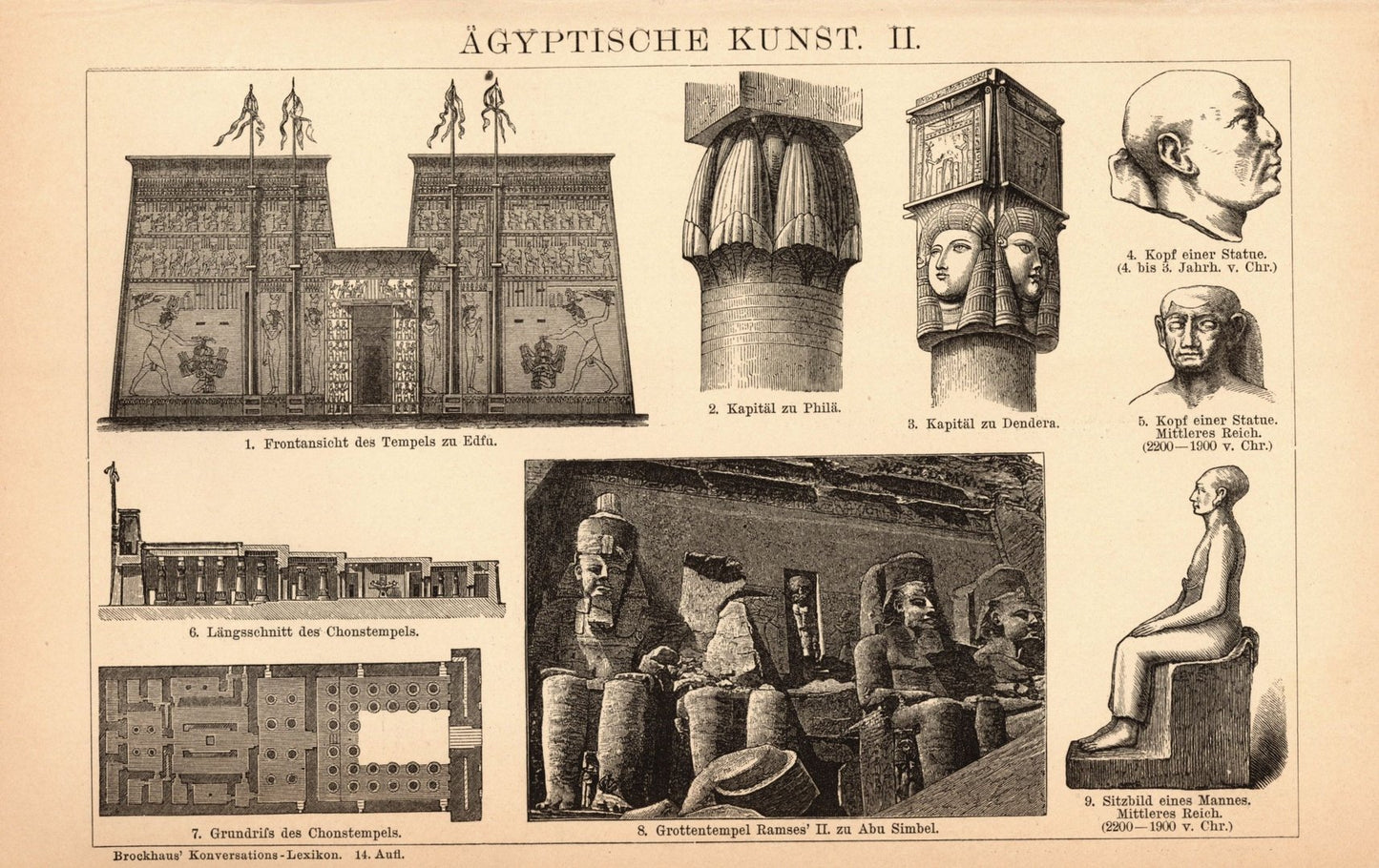 ÄGYPTISCHE KUNST. II.

1. Frontansicht des Tempels zu Edfu.

2. Kapitäl zu Philä.

3. Kapitäl zu Dendera.

4. Kopf einer Statue.
(4. bis 3. Jahrh. v. Chr.)

5. Kopf einer Statue.
Mittleres Reich.
(2200—1900 v. Chr.)

6. Längsschnitt des Chonstempels.

7. Grundriſs des Chonstempels.

8. Grottentempel Ramses' II. zu Abu Simbel.

9. Sitzbild eines Mannes.
Mittleres Reich.
(2200—1900 v. Chr.)

Brockhaus' Konversations-Lexikon. 14. Aufl.